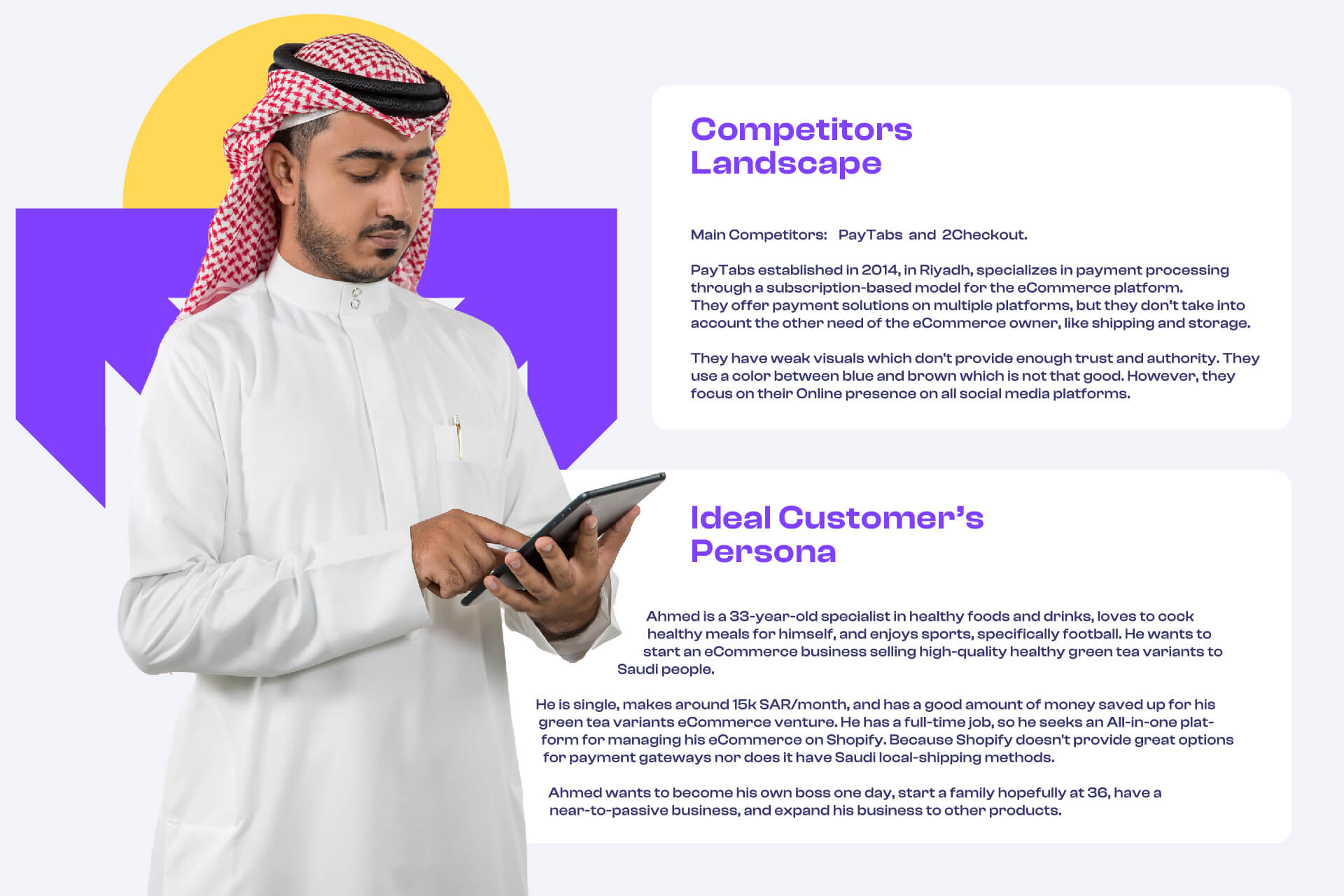 Competitors Landscape

Main Competitors: PayTabs and 2Checkout.

PayTabs established in 2014, in Riyadh, specializes in payment processing through a subscription-based model for the eCommerce platform. They offer payment solutions on multiple platforms, but they don't take into account the other need of the eCommerce owner, like shipping and storage.

They have weak visuals which don't provide enough trust and authority. They use a color between blue and brown which is not that good. However, they focus on their Online presence on all social media platforms.

Ideal Customer's Persona

Ahmed is a 33-year-old specialist in healthy foods and drinks, loves to cock healthy meals for himself, and enjoys sports, specifically football. He wants to start an eCommerce business selling high-quality healthy green tea variants to Saudi people.

He is single, makes around 15k SAR/month, and has a good amount of money saved up for his green tea variants eCommerce venture. He has a full-time job, so he seeks an All-in-one platform for managing his eCommerce on Shopify. Because Shopify doesn't provide great options for payment gateways nor does it have Saudi local-shipping methods.

Ahmed wants to become his own boss one day, start a family hopefully at 36, have a near-to-passive business, and expand his business to other products.